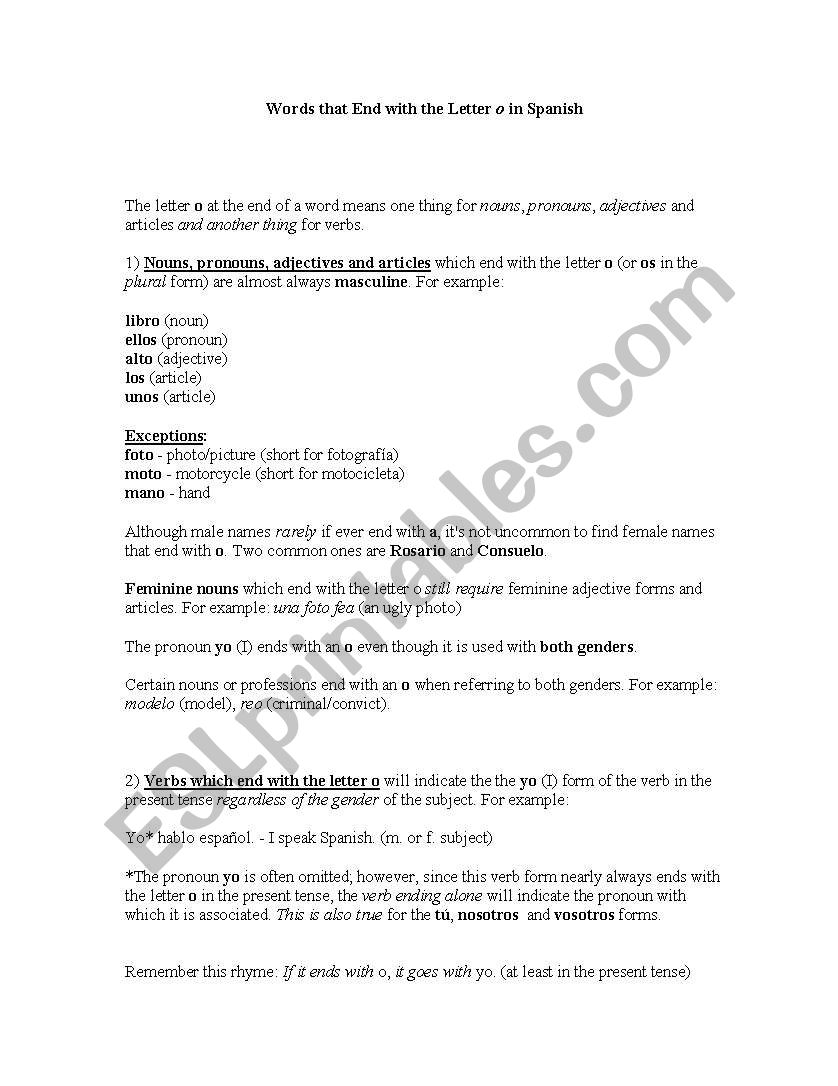 Words that End with the Letter o in Spanish

The letter o at the end of a word means one thing for nouns, pronouns, adjectives and articles and another thing for verbs.

1) Nouns, pronouns, adjectives and articles which end with the letter o (or os in the plural form) are almost always masculine. For example:

libro (noun)
ellos (pronoun)
alto (adjective)
los (article)
unos (article)

Exceptions:
foto - photo/picture (short for fotografía)
moto - motorcycle (short for motocicleta)
mano - hand

Although male names rarely if ever end with a, it's not uncommon to find female names that end with o. Two common ones are Rosario and Consuelo.

Feminine nouns which end with the letter o still require feminine adjective forms and articles. For example: una foto fea (an ugly photo)

The pronoun yo (I) ends with an o even though it is used with both genders.

Certain nouns or professions end with an o when referring to both genders. For example: modelo (model), reo (criminal/convict).

2) Verbs which end with the letter o will indicate the the yo (I) form of the verb in the present tense regardless of the gender of the subject. For example:

Yo* hablo español. - I speak Spanish. (m. or f. subject)

*The pronoun yo is often omitted; however, since this verb form nearly always ends with the letter o in the present tense, the verb ending alone will indicate the pronoun with which it is associated. This is also true for the tú, nosotros and vosotros forms.

Remember this rhyme: If it ends with o, it goes with yo. (at least in the present tense)

ESLprintables.com